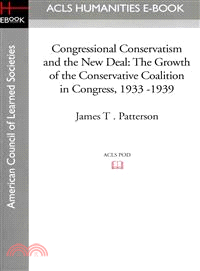 H
EBOOK

ACLS HUMANITIES E-BOOK

American Council of Learned Societies

Congressional Conservatism and the New Deal: The Growth of the Conservative Coalition in Congress, 1933 -1939

James T . Patterson

ACLS POD